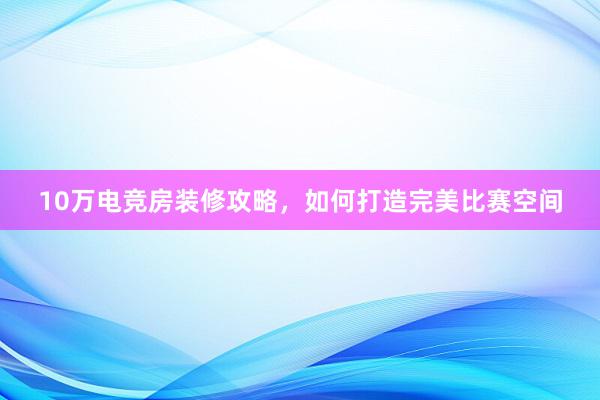 10万电竞房装修攻略，如何打造完美比赛空间